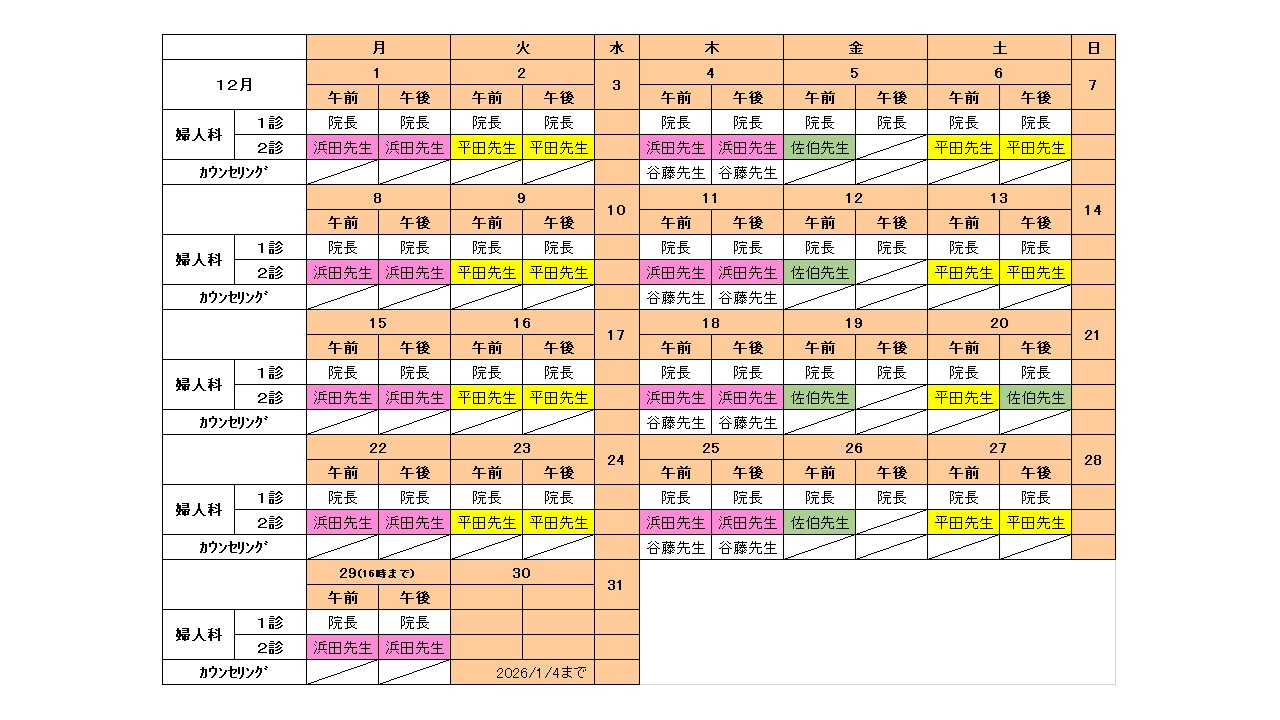 | | | 月 | | 火 | | 水 | 木 | | 金 | | 土 | | 日 |
|---|---|---|---|---|---|---|---|---|---|---|---|---|---|
| 12月 | | 1 | | 2 | | 3 | 4 | | 5 | | 6 | | 7 |
| | | 午前 | 午後 | 午前 | 午後 | | 午前 | 午後 | 午前 | 午後 | 午前 | 午後 | |
| 婦人科 | 1診 | 院長 | 院長 | 院長 | 院長 | | 院長 | 院長 | 院長 | 院長 | 院長 | 院長 | |
| | 2診 | 浜田先生 | 浜田先生 | 平田先生 | 平田先生 | | 浜田先生 | 浜田先生 | 佐伯先生 | | 平田先生 | 平田先生 | |
| ｶｳﾝｾﾘﾝｸﾞ | | | | | | | 谷藤先生 | 谷藤先生 | | | | | |
| | | 8 | | 9 | | 10 | 11 | | 12 | | 13 | | 14 |
| | | 午前 | 午後 | 午前 | 午後 | | 午前 | 午後 | 午前 | 午後 | 午前 | 午後 | |
| 婦人科 | 1診 | 院長 | 院長 | 院長 | 院長 | | 院長 | 院長 | 院長 | 院長 | 院長 | 院長 | |
| | 2診 | 浜田先生 | 浜田先生 | 平田先生 | 平田先生 | | 浜田先生 | 浜田先生 | 佐伯先生 | | 平田先生 | 平田先生 | |
| ｶｳﾝｾﾘﾝｸﾞ | | | | | | | 谷藤先生 | 谷藤先生 | | | | | |
| | | 15 | | 16 | | 17 | 18 | | 19 | | 20 | | 21 |
| | | 午前 | 午後 | 午前 | 午後 | | 午前 | 午後 | 午前 | 午後 | 午前 | 午後 | |
| 婦人科 | 1診 | 院長 | 院長 | 院長 | 院長 | | 院長 | 院長 | 院長 | 院長 | 院長 | 院長 | |
| | 2診 | 浜田先生 | 浜田先生 | 平田先生 | 平田先生 | | 浜田先生 | 浜田先生 | 佐伯先生 | | 平田先生 | 佐伯先生 | |
| ｶｳﾝｾﾘﾝｸﾞ | | | | | | | 谷藤先生 | 谷藤先生 | | | | | |
| | | 22 | | 23 | | 24 | 25 | | 26 | | 27 | | 28 |
| | | 午前 | 午後 | 午前 | 午後 | | 午前 | 午後 | 午前 | 午後 | 午前 | 午後 | |
| 婦人科 | 1診 | 院長 | 院長 | 院長 | 院長 | | 院長 | 院長 | 院長 | 院長 | 院長 | 院長 | |
| | 2診 | 浜田先生 | 浜田先生 | 平田先生 | 平田先生 | | 浜田先生 | 浜田先生 | 佐伯先生 | | 平田先生 | 平田先生 | |
| ｶｳﾝｾﾘﾝｸﾞ | | | | | | | 谷藤先生 | 谷藤先生 | | | | | |
| | | 29(16時まで) | | 30 | | 31 | | | | | | | |
| | | 午前 | 午後 | | | | | | | | | | |
| 婦人科 | 1診 | 院長 | 院長 | | | | | | | | | | |
| | 2診 | 浜田先生 | 浜田先生 | | | | | | | | | | |
| ｶｳﾝｾﾘﾝｸﾞ | | | | 2026/1/4まで | | | | | | | | | |